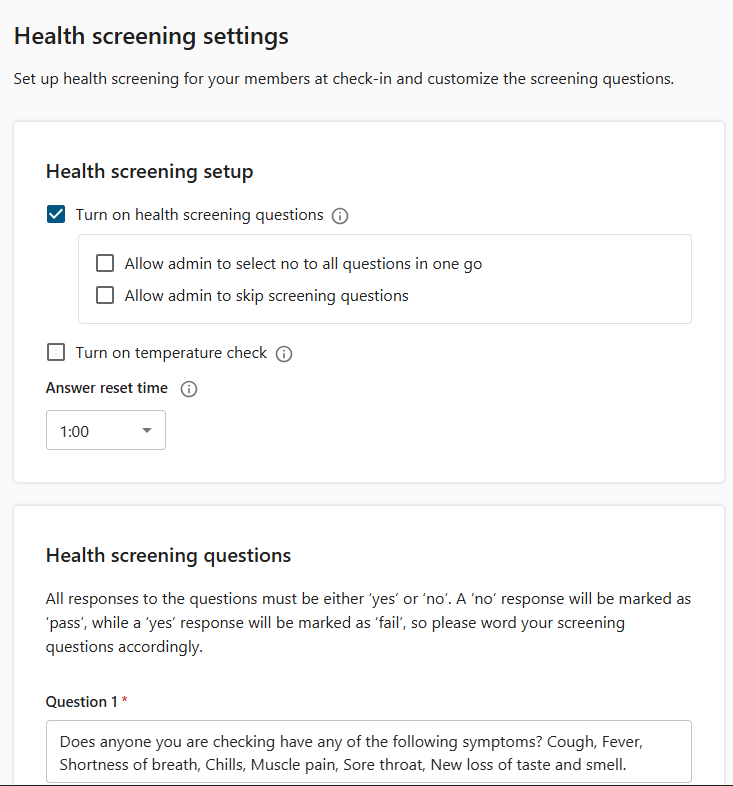 Health screening settings

Set up health screening for your members at check-in and customize the screening questions.

Health screening setup

Turn on health screening questions

Allow admin to select no to all questions in one go

Allow admin to skip screening questions

Turn on temperature check

Answer reset time

1:00

Health screening questions

All responses to the questions must be either ‘yes’ or ‘no’. A ‘no’ response will be marked as ‘pass’, while a ‘yes’ response will be marked as ‘fail’, so please word your screening questions accordingly.

Question 1 *

Does anyone you are checking have any of the following symptoms? Cough, Fever, Shortness of breath, Chills, Muscle pain, Sore throat, New loss of taste and smell.